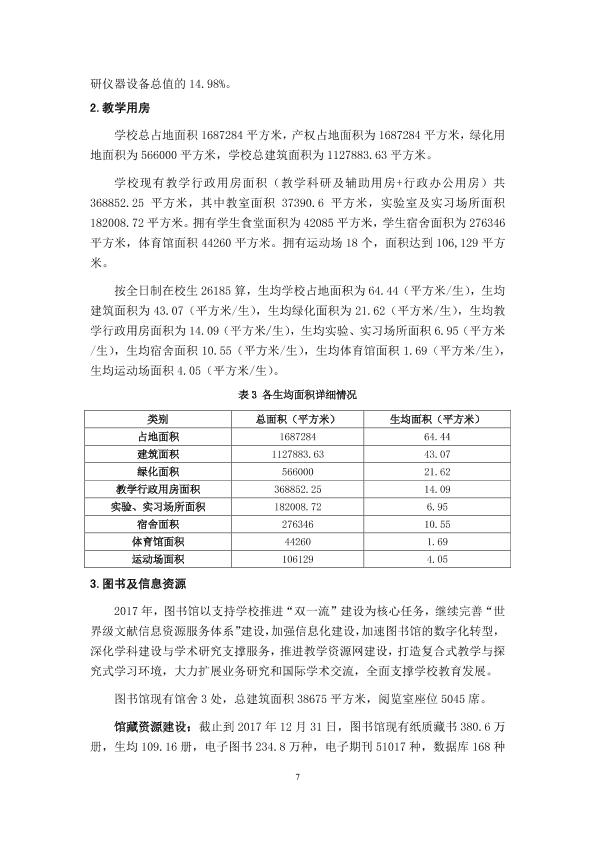 研仪器设备总值的14.98%。

2.教学用房

学校总占地面积1687284平方米，产权占地面积为1687284平方米，绿化用地面积为566000平方米，学校总建筑面积为1127883.63平方米。

学校现有教学行政用房面积（教学科研及辅助用房+行政办公用房）共368852.25平方米，其中教室面积37390.6平方米，实验室及实习场所面积182008.72平方米。拥有学生食堂面积为42085平方米，学生宿舍面积为276346平方米，体育馆面积44260平方米。拥有运动场18个，面积达到106,129平方米。

按全日制在校生26185算，生均学校占地面积为64.44（平方米/生），生均建筑面积为43.07（平方米/生），生均绿化面积为21.62（平方米/生），生均教学行政用房面积为14.09（平方米/生），生均实验、实习场所面积6.95（平方米/生），生均宿舍面积10.55（平方米/生），生均体育馆面积1.69（平方米/生），生均运动场面积4.05（平方米/生）。

表3 各生均面积详细情况

| 类别 | 总面积（平方米） | 生均面积（平方米） |
|---|---|---|
| 占地面积 | 1687284 | 64.44 |
| 建筑面积 | 1127883.63 | 43.07 |
| 绿化面积 | 566000 | 21.62 |
| 教学行政用房面积 | 368852.25 | 14.09 |
| 实验、实习场所面积 | 182008.72 | 6.95 |
| 宿舍面积 | 276346 | 10.55 |
| 体育馆面积 | 44260 | 1.69 |
| 运动场面积 | 106129 | 4.05 |

3.图书及信息资源

2017年，图书馆以支持学校推进“双一流”建设为核心任务，继续完善“世界级文献信息资源服务体系”建设，加强信息化建设，加速图书馆的数字化转型，深化学科建设与学术研究支撑服务，推进教学资源网建设，打造复合式教学与探究式学习环境，大力扩展业务研究和国际学术交流，全面支撑学校教育发展。

图书馆现有馆舍3处，总建筑面积38675平方米，阅览室座位5045席。

馆藏资源建设：截止到2017年12月31日，图书馆现有纸质藏书380.6万册，生均109.16册，电子图书234.8万种，电子期刊51017种，数据库168种

7